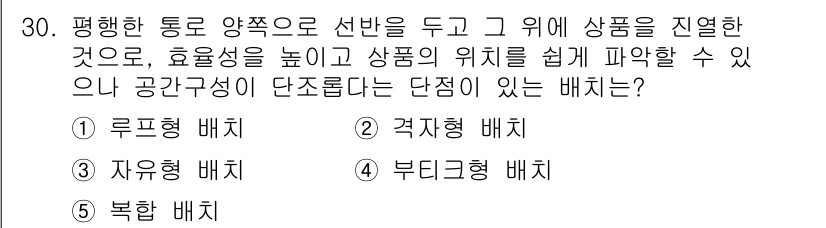 30. 평행한 통로 양쪽으로 선반을 두고 그 위에 상품을 진열한 것으로, 효율성을 높이고 상품의 위치를 쉽게 파악할 수 있으나 공간구성이 단조롭다는 단점이 있는 배치는?

① 루프형 배치
② 격자형 배치
③ 자유형 배치
④ 부티크형 배치
⑤ 복합 배치